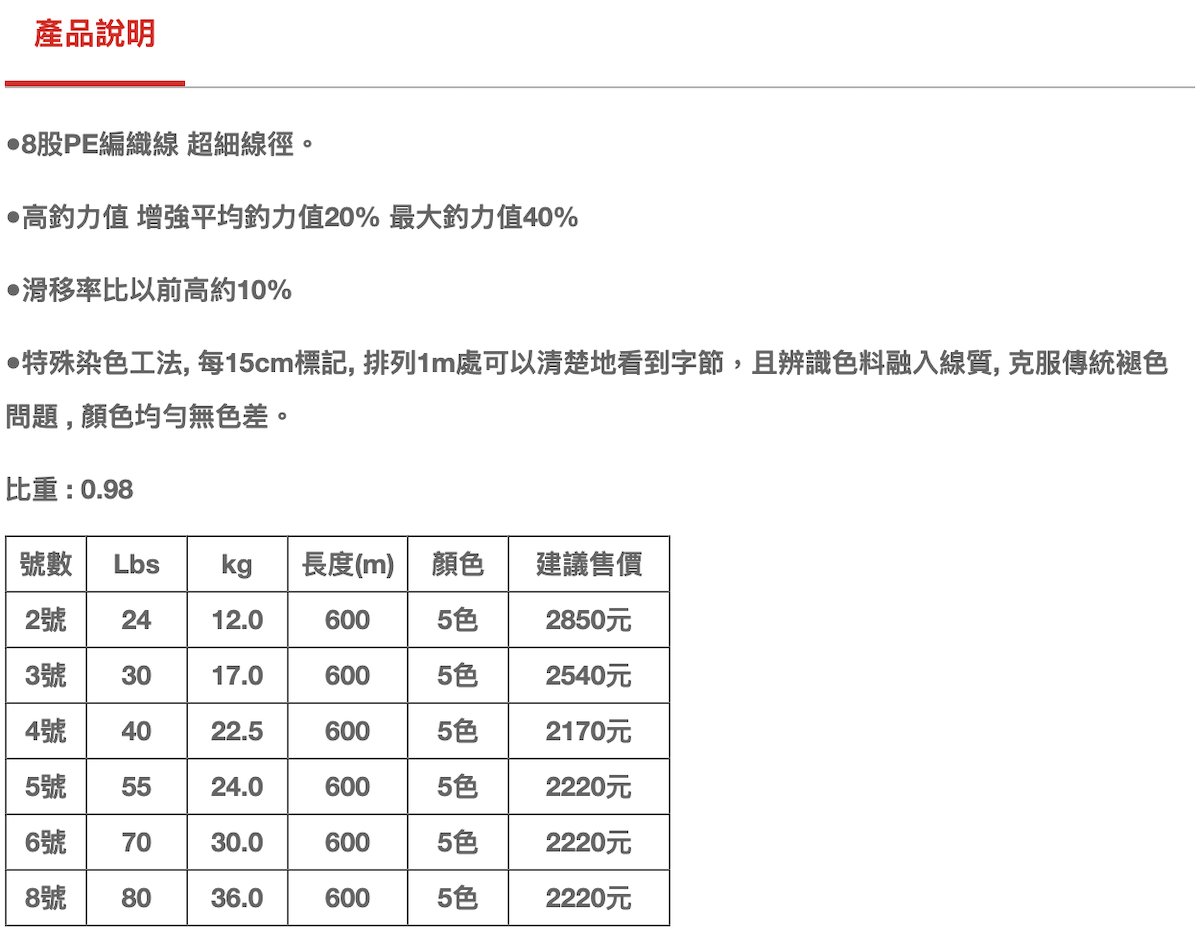 產品說明

●8股PE編織線 超細線徑。

●高釣力值 增強平均釣力值20% 最大釣力值40%

●滑移率比以前高約10%

●特殊染色工法, 每15cm標記, 排列1m處可以清楚地看到字節，且辨識色料融入線質, 克服傳統褪色問題 , 顏色均勻無色差。

比重 : 0.98

| 號數 | Lbs | kg | 長度(m) | 顏色 | 建議售價 |
|---|---|---|---|---|---|
| 2號 | 24 | 12.0 | 600 | 5色 | 2850元 |
| 3號 | 30 | 17.0 | 600 | 5色 | 2540元 |
| 4號 | 40 | 22.5 | 600 | 5色 | 2170元 |
| 5號 | 55 | 24.0 | 600 | 5色 | 2220元 |
| 6號 | 70 | 30.0 | 600 | 5色 | 2220元 |
| 8號 | 80 | 36.0 | 600 | 5色 | 2220元 |